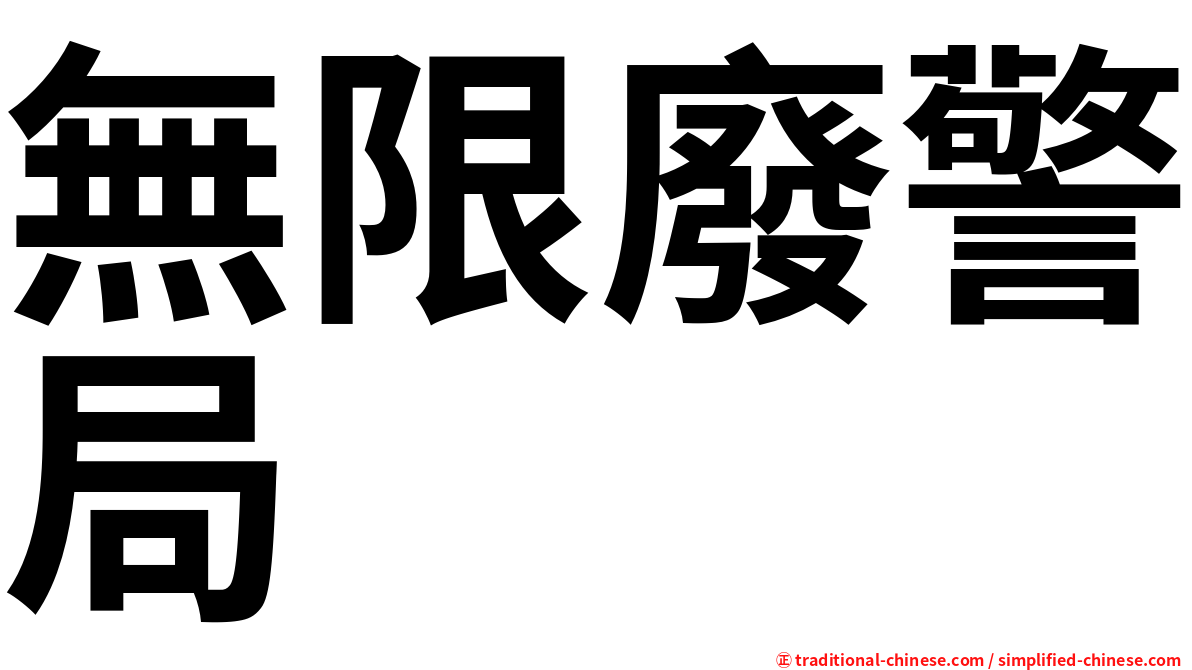 無限廢警局

㊣ traditional-chinese.com / simplified-chinese.com